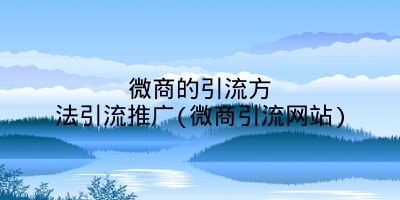 微商的引流方法引流推广(微商引流网站)